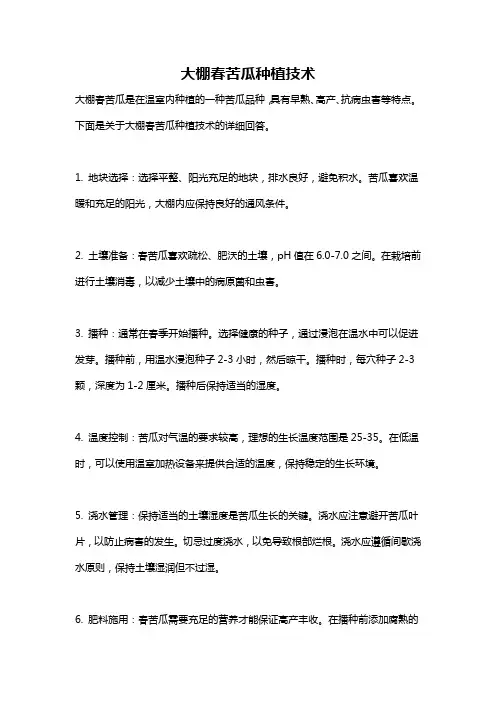 大棚春苦瓜种植技术

大棚春苦瓜是在温室内种植的一种苦瓜品种，具有早熟、高产、抗病虫害等特点。下面是关于大棚春苦瓜种植技术的详细回答。

1. 地块选择：选择平整、阳光充足的地块，排水良好，避免积水。苦瓜喜欢温暖和充足的阳光，大棚内应保持良好的通风条件。

2. 土壤准备：春苦瓜喜欢疏松、肥沃的土壤，pH 值在 6.0-7.0 之间。在栽培前进行土壤消毒，以减少土壤中的病原菌和虫害。

3. 播种：通常在春季开始播种。选择健康的种子，通过浸泡在温水中可以促进发芽。播种前，用温水浸泡种子 2-3 小时，然后晾干。播种时，每穴种子 2-3 颗，深度为 1-2 厘米。播种后保持适当的湿度。

4. 温度控制：苦瓜对气温的要求较高，理想的生长温度范围是 25-35。在低温时，可以使用温室加热设备来提供合适的温度，保持稳定的生长环境。

5. 浇水管理：保持适当的土壤湿度是苦瓜生长的关键。浇水应注意避开苦瓜叶片，以防止病害的发生。切忌过度浇水，以免导致根部烂根。浇水应遵循间歇浇水原则，保持土壤湿润但不过湿。

6. 肥料施用：春苦瓜需要充足的营养才能保证高产丰收。在播种前添加腐熟的